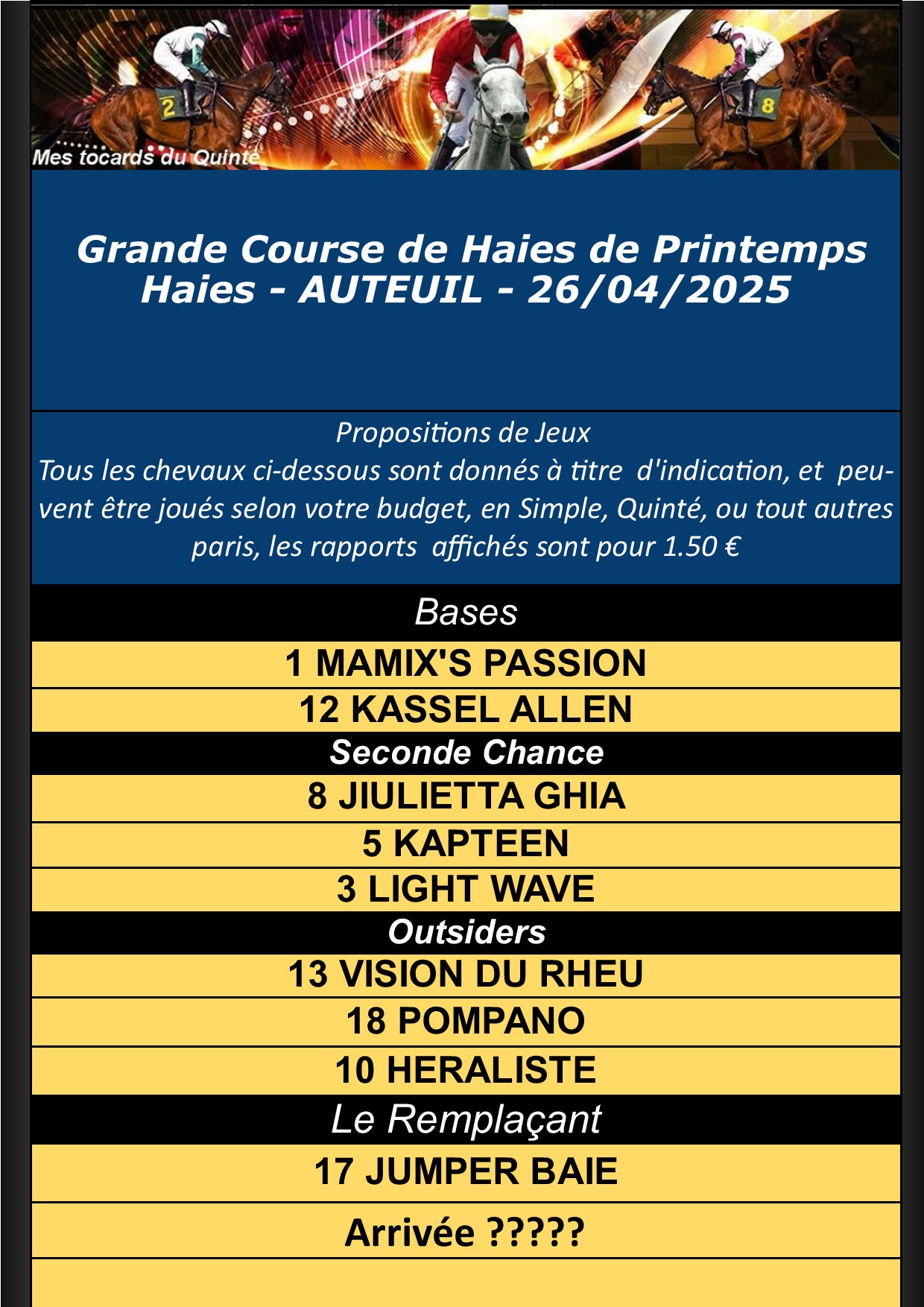 2

8

Mes tocards du Quinté

Grande Course de Haies de Printemps
Haies - AUTEUIL - 26/04/2025

Propositions de Jeux
Tous les chevaux ci-dessous sont donnés à titre d'indication, et peuvent être joués selon votre budget, en Simple, Quinté, ou tout autres paris, les rapports affichés sont pour 1.50 €

Bases

1 MAMIX'S PASSION

12 KASSEL ALLEN

Seconde Chance

8 JIULIETTA GHIA

5 KAPTEEN

3 LIGHT WAVE

Outsiders

13 VISION DU RHEU

18 POMPANO

10 HERALISTE

Le Remplaçant

17 JUMPER BAIE

Arrivée ?????